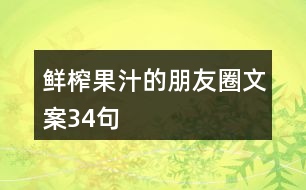 鲜榨果汁的朋友圈文案34句